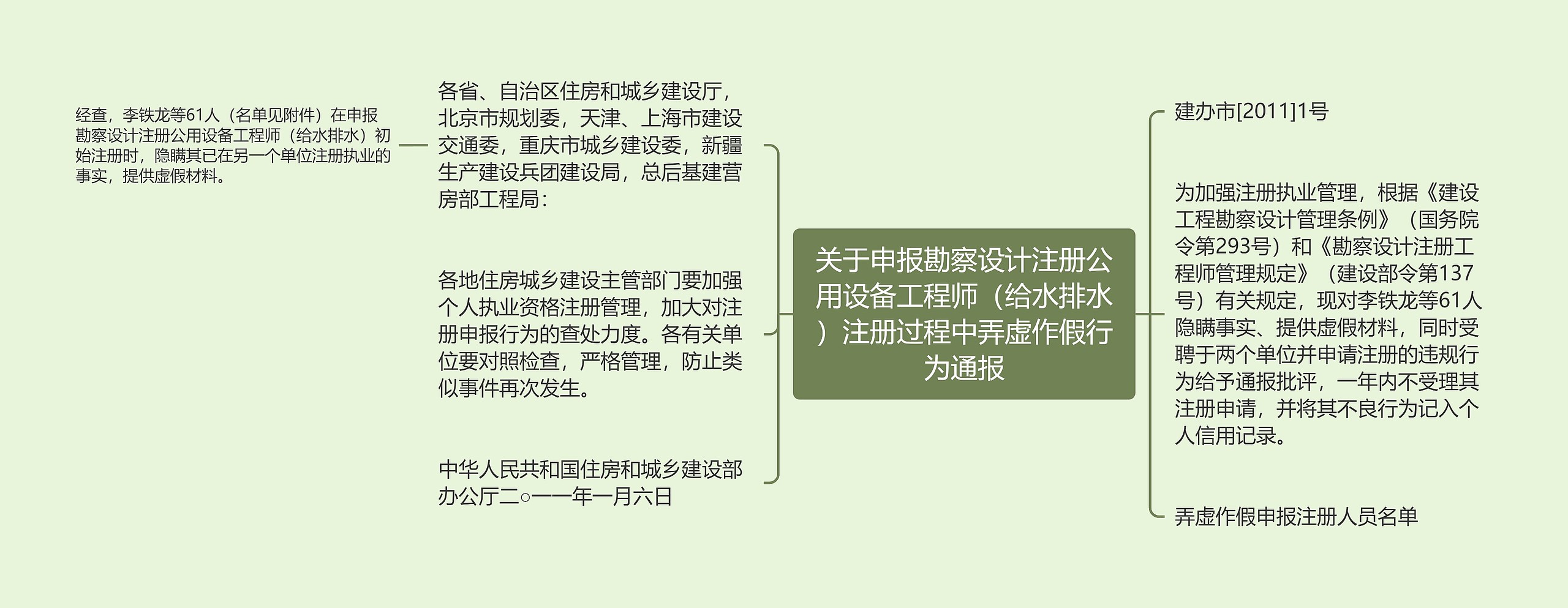 经查，李铁龙等61人（名单见附件）在申报勘察设计注册公用设备工程师（给水排水）初始注册时，隐瞒其已在另一个单位注册执业的事实，提供虚假材料。

各省、自治区住房和城乡建设厅，北京市规划委，天津、上海市建设交通委，重庆市城乡建设委，新疆生产建设兵团建设局，总后基建营房部工程局：

各地住房城乡建设主管部门要加强个人执业资格注册管理，加大对注册申报行为的查处力度。各有关单位要对照检查，严格管理，防止类似事件再次发生。

中华人民共和国住房和城乡建设部办公厅二○一一年一月六日

关于申报勘察设计注册公用设备工程师（给水排水）注册过程中弄虚作假行为通报

建办市[2011]1号

为加强注册执业管理，根据《建设工程勘察设计管理条例》（国务院令第293号）和《勘察设计注册工程师管理规定》（建设部令第137号）有关规定，现对李铁龙等61人隐瞒事实、提供虚假材料，同时受聘于两个单位并申请注册的违规行为给予通报批评，一年内不受理其注册申请，并将其不良行为记入个人信用记录。

弄虚作假申报注册人员名单